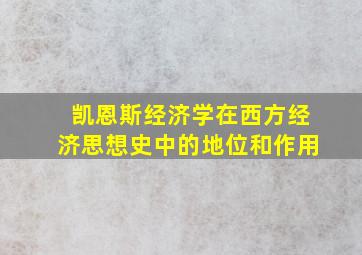 凯恩斯经济学在西方经济思想史中的地位和作用